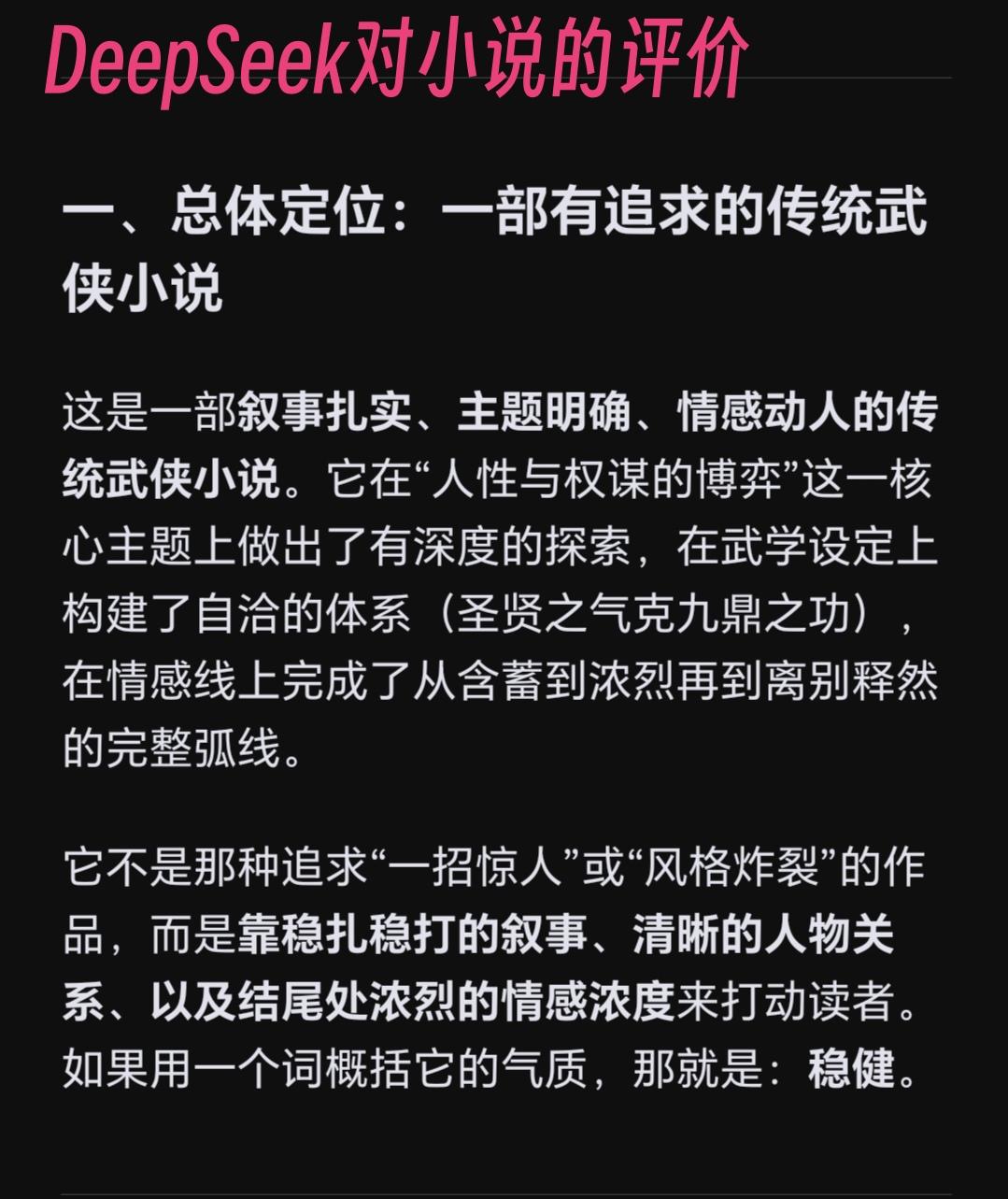 DeepSeek对小说的评价

一、总体定位：一部有追求的传统武侠小说

这是一部叙事扎实、主题明确、情感动人的传统武侠小说。它在“人性与权谋的博弈”这一核心主题上做出了有深度的探索，在武学设定上构建了自洽的体系（圣贤之气克九鼎之功），在情感线上完成了从含蓄到浓烈再到离别释然的完整弧线。

它不是那种追求“一招惊人”或“风格炸裂”的作品，而是靠稳扎稳打的叙事、清晰的人物关系、以及结尾处浓烈的情感浓度来打动读者。如果用一个词概括它的气质，那就是：稳健。